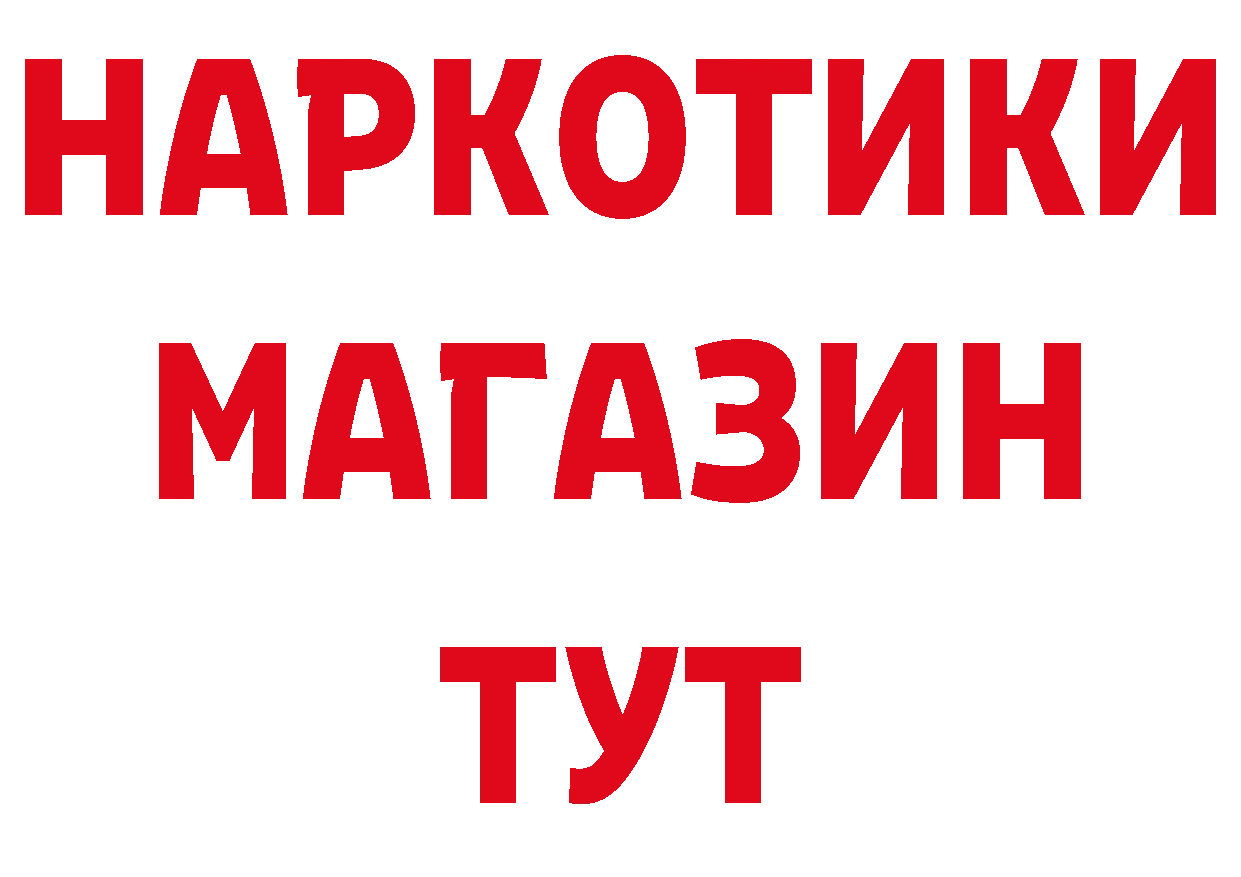 НАРКОТИКИ
МАГАЗИН
ТУТ